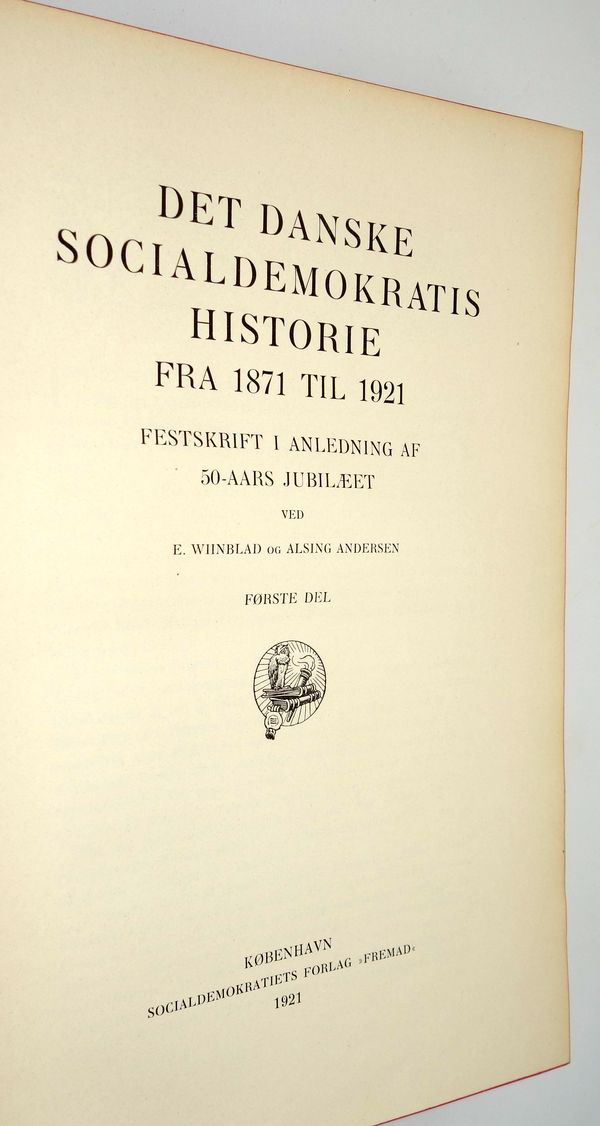 DET DANSKE
SOCIALDEMOKRATIS
HISTORIE
FRA 1871 TIL 1921

FESTSKRIFT I ANLEDNING AF
50-AARS JUBILÆET

VED

E. WIINBLAD OG ALSING ANDERSEN

FØRSTE DEL

KØBENHAVN
SOCIALDEMOKRATIETS FORLAG »FREMAD«
1921